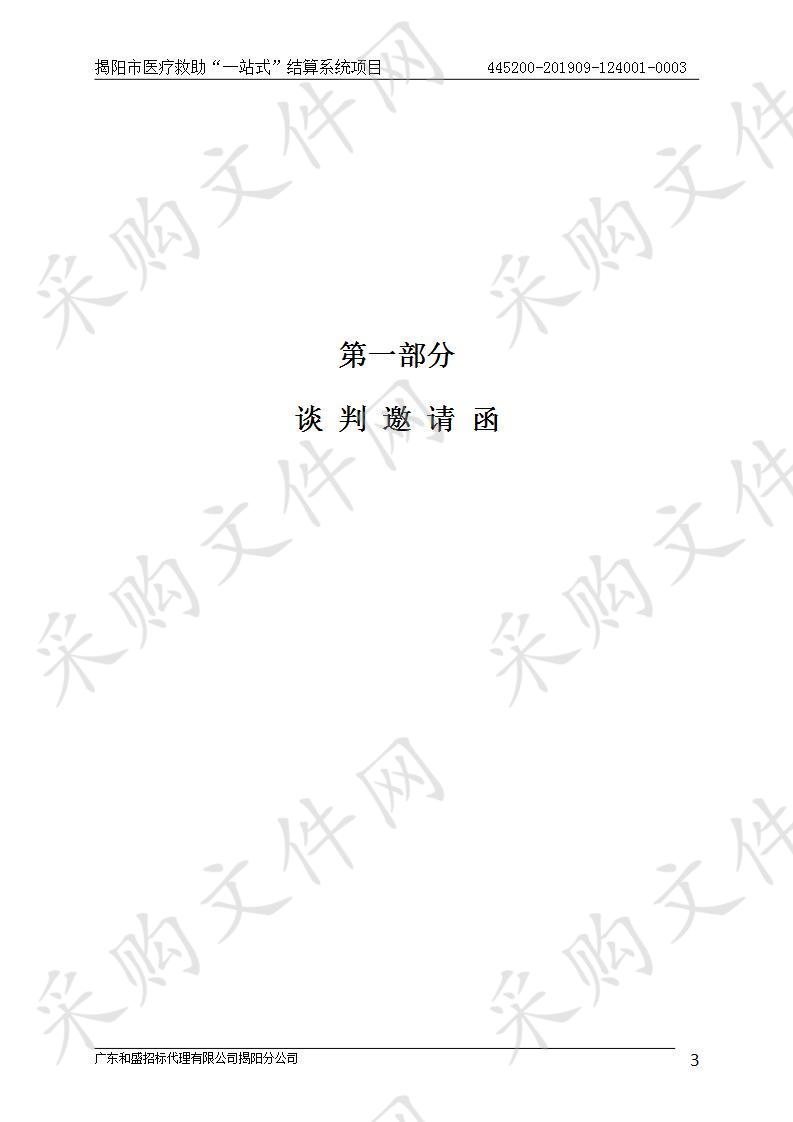 揭阳市医疗救助“一站式”结算系统项目 445200-201909-124001-0003

采购文件网

第一部分

谈 判 邀 请 函

广东和盛招标代理有限公司揭阳分公司

3